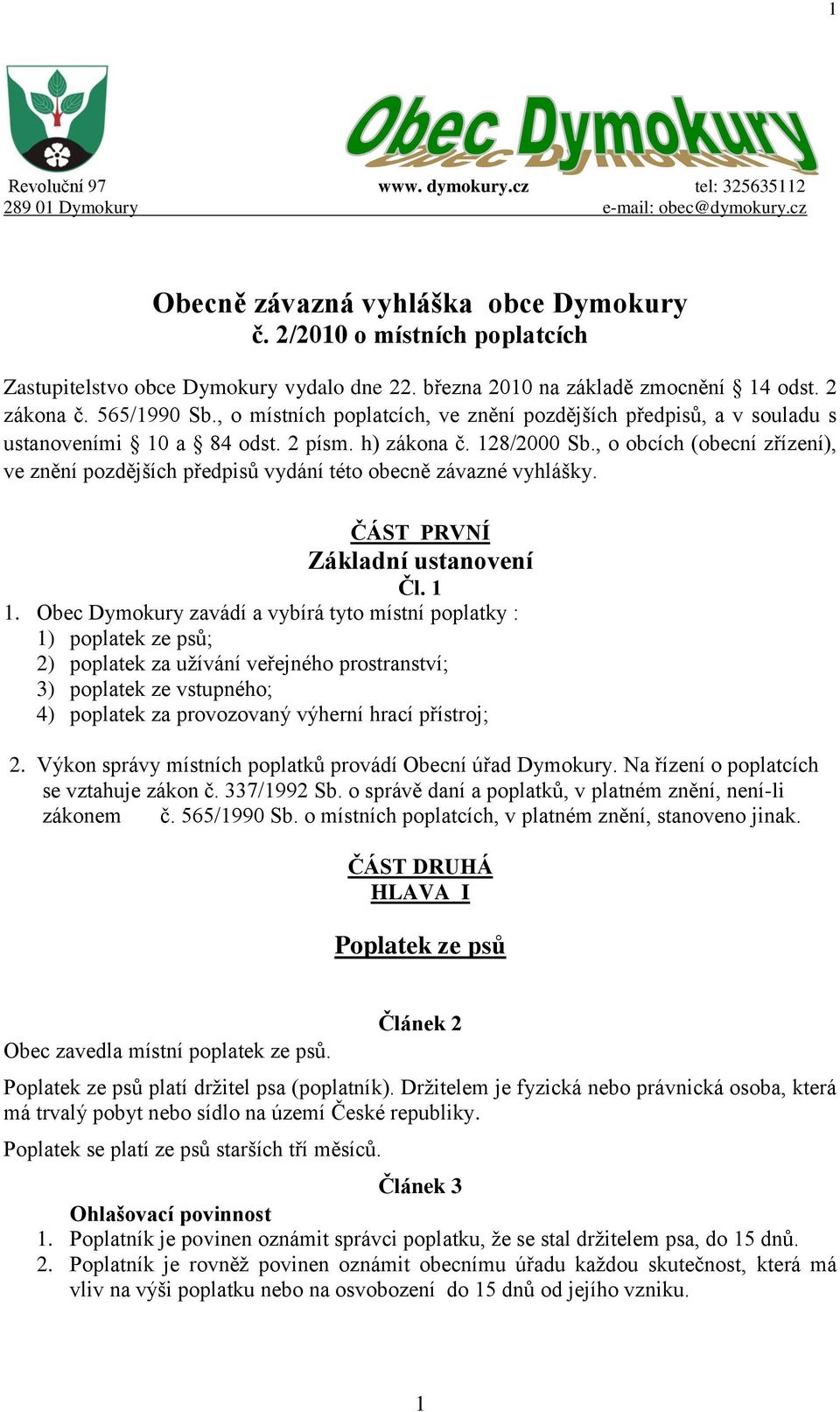 1

Obec Dymokury

Revoluční 97
289 01 Dymokury

www. dymokury.cz

tel: 325635112
e-mail: obec@dymokury.cz

Obecně závazná vyhláška obce Dymokury
č. 2/2010 o místních poplatcích

Zastupitelstvo obce Dymokury vydalo dne 22. března 2010 na základě zmocnění § 14 odst. 2 zákona č. 565/1990 Sb., o místních poplatcích, ve znění pozdějších předpisů, a v souladu s ustanoveními § 10 a § 84 odst. 2 písm. h) zákona č. 128/2000 Sb., o obcích (obecní zřízení), ve znění pozdějších předpisů vydání této obecně závazné vyhlášky.

ČÁST PRVNÍ
Základní ustanovení
Čl. 1

1. Obec Dymokury zavádí a vybírá tyto místní poplatky :
1) poplatek ze psů;
2) poplatek za užívání veřejného prostranství;
3) poplatek ze vstupného;
4) poplatek za provozovaný výherní hrací přístroj;

2. Výkon správy místních poplatků provádí Obecní úřad Dymokury. Na řízení o poplatcích se vztahuje zákon č. 337/1992 Sb. o správě daní a poplatků, v platném znění, není-li zákonem č. 565/1990 Sb. o místních poplatcích, v platném znění, stanoveno jinak.

ČÁST DRUHÁ
HLAVA I

Poplatek ze psů

Článek 2

Obec zavedla místní poplatek ze psů.

Poplatek ze psů platí držitel psa (poplatník). Držitelem je fyzická nebo právnická osoba, která má trvalý pobyt nebo sídlo na území České republiky.

Poplatek se platí ze psů starších tří měsíců.

Článek 3

Ohlašovací povinnost
1. Poplatník je povinen oznámit správci poplatku, že se stal držitelem psa, do 15 dnů.
2. Poplatník je rovněž povinen oznámit obecnímu úřadu každou skutečnost, která má vliv na výši poplatku nebo na osvobození do 15 dnů od jejího vzniku.

1